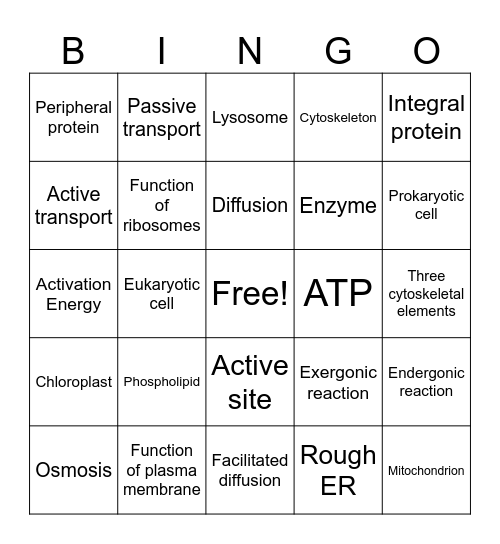 | B | I | N | G | O |
|---|---|---|---|---|
| Peripheral protein | Passive transport | Lysosome | Cytoskeleton | Integral protein |
| Active transport | Function of ribosomes | Diffusion | Enzyme | Prokaryotic cell |
| Activation Energy | Eukaryotic cell | Free! | ATP | Three cytoskeletal elements |
| Chloroplast | Phospholipid | Active site | Exergonic reaction | Endergonic reaction |
| Osmosis | Function of plasma membrane | Facilitated diffusion | Rough ER | Mitochondrion |